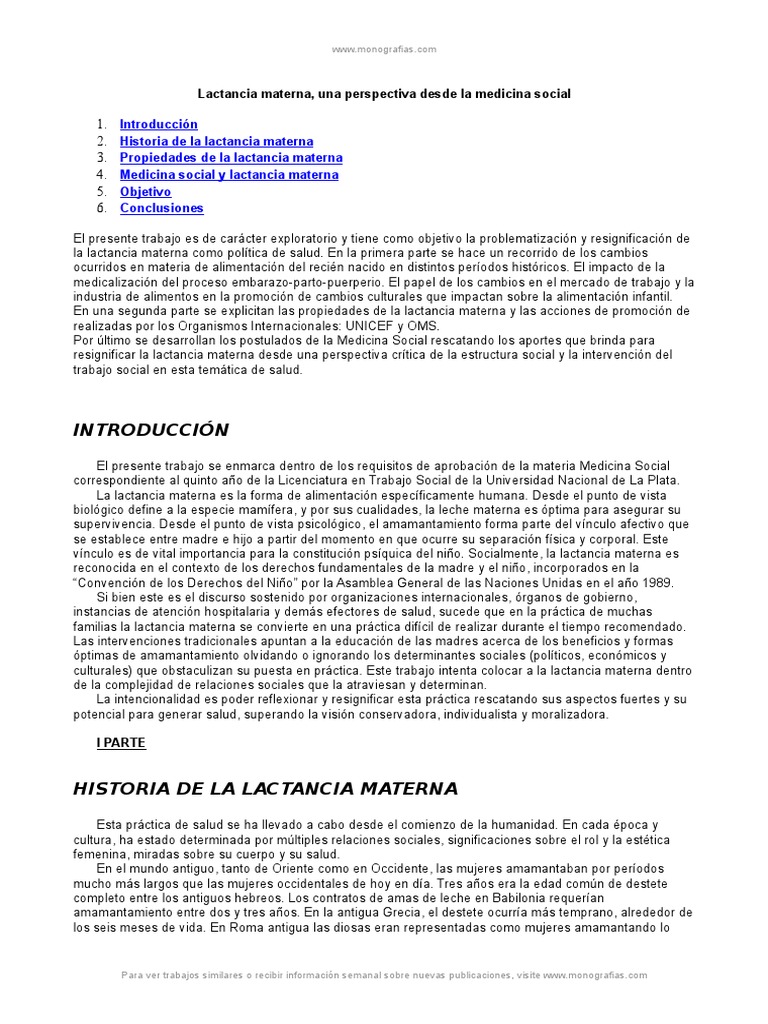 www.monografias.com

Lactancia materna, una perspectiva desde la medicina social

1. Introducción
2. Historia de la lactancia materna
3. Propiedades de la lactancia materna
4. Medicina social y lactancia materna
5. Objetivo
6. Conclusiones

El presente trabajo es de carácter exploratorio y tiene como objetivo la problematización y resignificación de la lactancia materna como política de salud. En la primera parte se hace un recorrido de los cambios ocurridos en materia de alimentación del recién nacido en distintos períodos históricos. El impacto de la medicalización del proceso embarazo-parto-puerperio. El papel de los cambios en el mercado de trabajo y la industria de alimentos en la promoción de cambios culturales que impactan sobre la alimentación infantil.
En una segunda parte se explicitan las propiedades de la lactancia materna y las acciones de promoción de realizadas por los Organismos Internacionales: UNICEF y OMS.
Por último se desarrollan los postulados de la Medicina Social rescatando los aportes que brinda para resignificar la lactancia materna desde una perspectiva crítica de la estructura social y la intervención del trabajo social en esta temática de salud.

INTRODUCCIÓN

El presente trabajo se enmarca dentro de los requisitos de aprobación de la materia Medicina Social correspondiente al quinto año de la Licenciatura en Trabajo Social de la Universidad Nacional de La Plata.
La lactancia materna es la forma de alimentación específicamente humana. Desde el punto de vista biológico define a la especie mamífera, y por sus cualidades, la leche materna es óptima para asegurar su supervivencia. Desde el punto de vista psicológico, el amamantamiento forma parte del vínculo afectivo que se establece entre madre e hijo a partir del momento en que ocurre su separación física y corporal. Este vínculo es de vital importancia para la constitución psíquica del niño. Socialmente, la lactancia materna es reconocida en el contexto de los derechos fundamentales de la madre y el niño, incorporados en la "Convención de los Derechos del Niño" por la Asamblea General de las Naciones Unidas en el año 1989.
Si bien este es el discurso sostenido por organizaciones internacionales, órganos de gobierno, instancias de atención hospitalaria y demás efectores de salud, sucede que en la práctica de muchas familias la lactancia materna se convierte en una práctica difícil de realizar durante el tiempo recomendado. Las intervenciones tradicionales apuntan a la educación de las madres acerca de los beneficios y formas óptimas de amamantamiento olvidando o ignorando los determinantes sociales (políticos, económicos y culturales) que obstaculizan su puesta en práctica. Este trabajo intenta colocar a la lactancia materna dentro de la complejidad de relaciones sociales que la atraviesan y determinan.
La intencionalidad es poder reflexionar y resignificar esta práctica rescatando sus aspectos fuertes y su potencial para generar salud, superando la visión conservadora, individualista y moralizadora.

I PARTE

HISTORIA DE LA LACTANCIA MATERNA

Esta práctica de salud se ha llevado a cabo desde el comienzo de la humanidad. En cada época y cultura, ha estado determinada por múltiples relaciones sociales, significaciones sobre el rol y la estética femenina, miradas sobre su cuerpo y su salud.
En el mundo antiguo, tanto de Oriente como en Occidente, las mujeres amamantaban por períodos mucho más largos que las mujeres occidentales de hoy en día. Tres años era la edad común de destete completo entre los antiguos hebreos. Los contratos de amas de leche en Babilonia requerían amamantamiento entre dos y tres años. En la antigua Grecia, el destete ocurría más temprano, alrededor de los seis meses de vida. En Roma antigua las diosas eran representadas como mujeres amamantando lo

Para ver trabajos similares o recibir información semanal sobre nuevas publicaciones, visite www.monografias.com